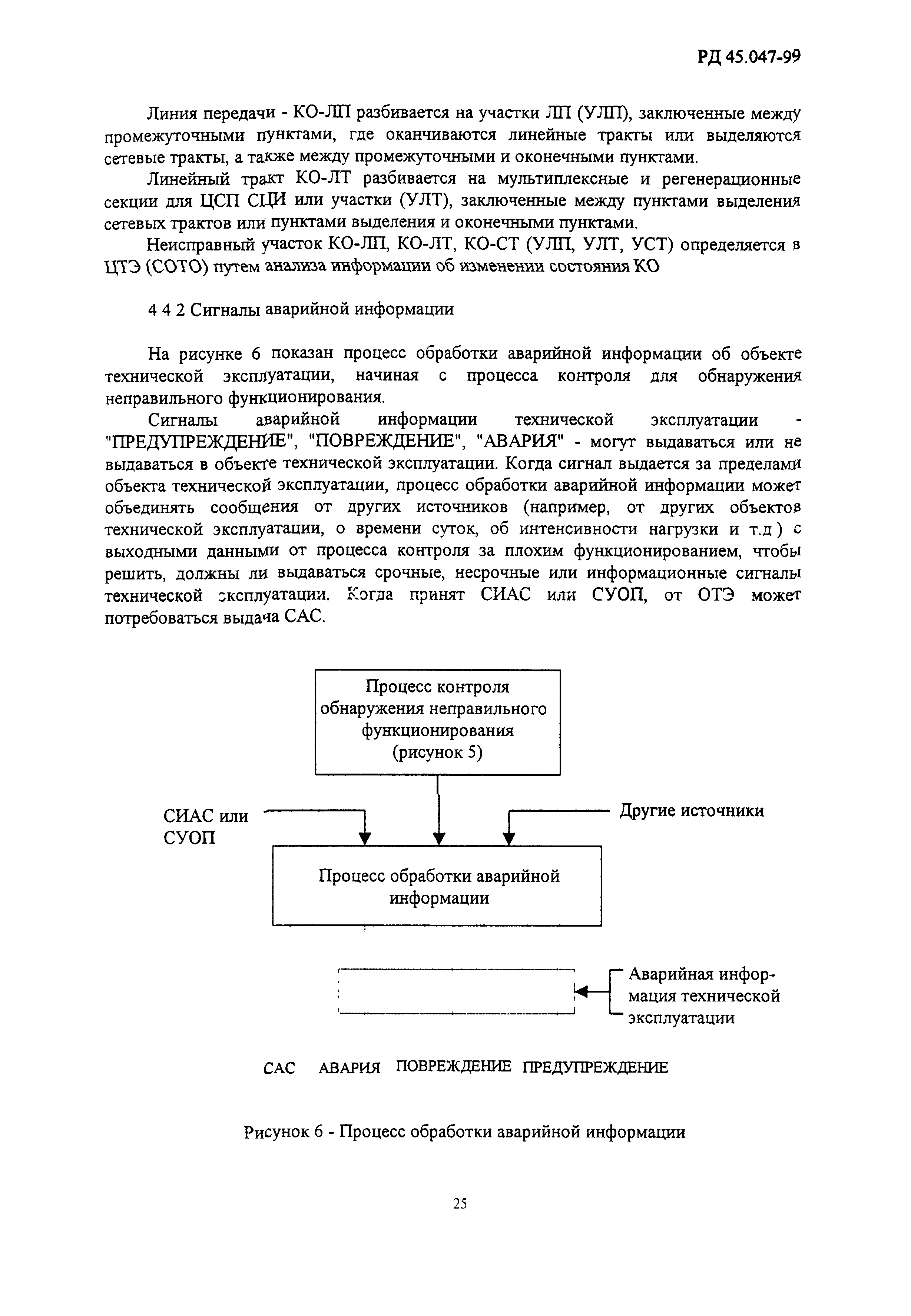 РД 45.047-99

Линия передачи - КО-ЛП разбивается на участки ЛП (УЛП), заключенные между промежуточными пунктами, где оканчиваются линейные тракты или выделяются сетевые тракты, а также между промежуточными и оконечными пунктами.

Линейный тракт КО-ЛТ разбивается на мультиплексные и регенерационные секции для ЦСП СЦИ или участки (УЛТ), заключенные между пунктами выделения сетевых трактов или пунктами выделения и оконечными пунктами.

Неисправный участок КО-ЛП, КО-ЛТ, КО-СТ (УЛП, УЛТ, УСТ) определяется в ЦТЭ (СОТО) путем анализа информации об изменении состояния КО

4 4 2 Сигналы аварийной информации

На рисунке 6 показан процесс обработки аварийной информации об объекте технической эксплуатации, начиная с процесса контроля для обнаружения неправильного функционирования.

Сигналы аварийной информации технической эксплуатации - "ПРЕДУПРЕЖДЕНИЕ", "ПОВРЕЖДЕНИЕ", "АВАРИЯ" - могут выдаваться или не выдаваться в объекте технической эксплуатации. Когда сигнал выдается за пределами объекта технической эксплуатации, процесс обработки аварийной информации может объединять сообщения от других источников (например, от других объектов технической эксплуатации, о времени суток, об интенсивности нагрузки и т.д ) с выходными данными от процесса контроля за плохим функционированием, чтобы решить, должны ли выдаваться срочные, несрочные или информационные сигналы технической эксплуатации. Когда принят СИАС или СУОП, от ОТЭ может потребоваться выдача САС.

Процесс контроля обнаружения неправильного функционирования (рисунок 5)

СИАС или СУОП

Другие источники

Процесс обработки аварийной информации

Аварийная информация технической эксплуатации

САС АВАРИЯ ПОВРЕЖДЕНИЕ ПРЕДУПРЕЖДЕНИЕ

Рисунок 6 - Процесс обработки аварийной информации

25